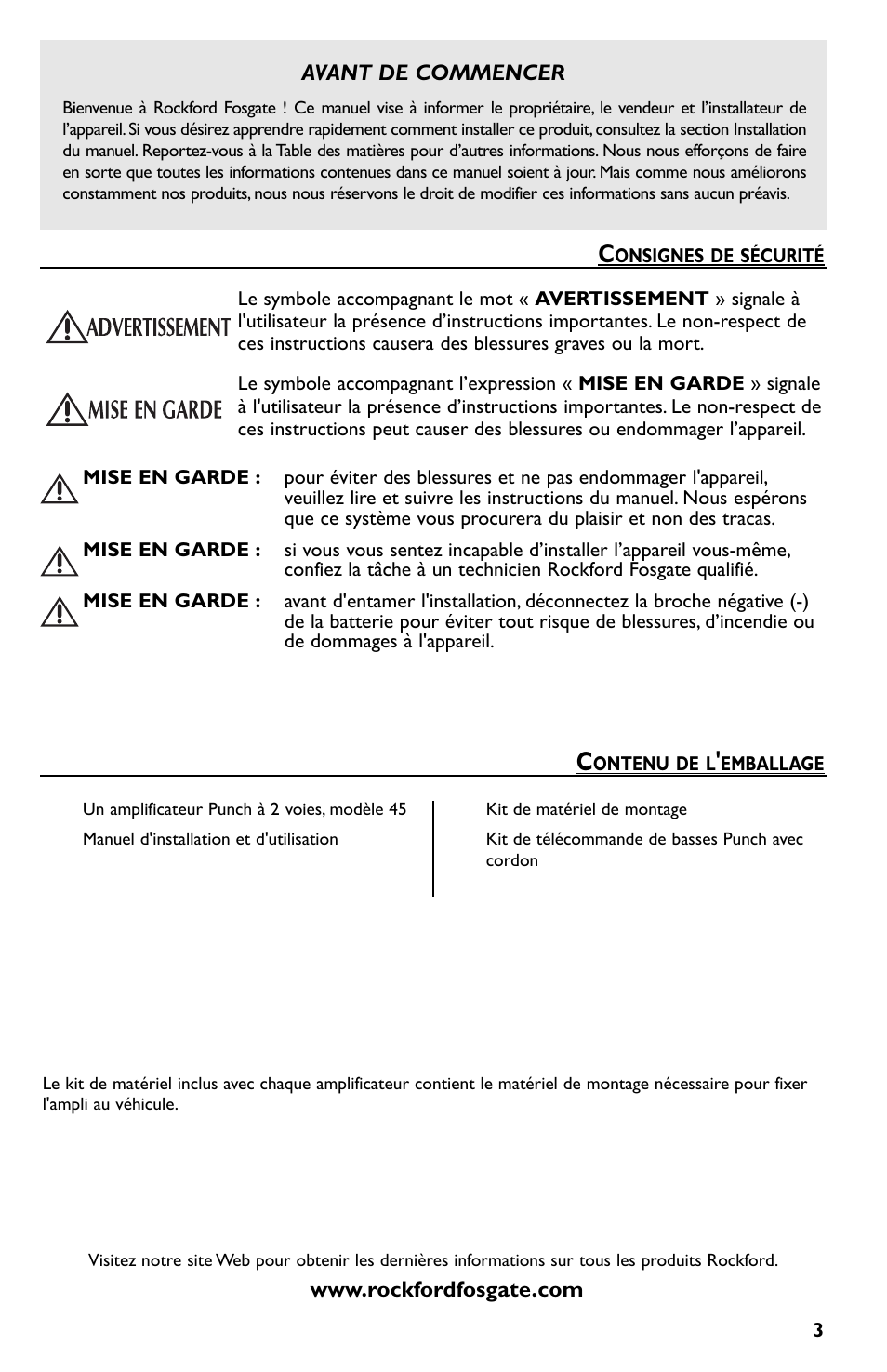 AVANT DE COMMENCER

Bienvenue à Rockford Fosgate ! Ce manuel vise à informer le propriétaire, le vendeur et l'installateur de l'appareil. Si vous désirez apprendre rapidement comment installer ce produit, consultez la section Installation du manuel. Reportez-vous à la Table des matières pour d'autres informations. Nous nous efforçons de faire en sorte que toutes les informations contenues dans ce manuel soient à jour. Mais comme nous améliorons constamment nos produits, nous nous réservons le droit de modifier ces informations sans aucun préavis.

CONSIGNES DE SÉCURITÉ

ADVERTISSEMENT

Le symbole accompagnant le mot « AVERTISSEMENT » signale à l'utilisateur la présence d'instructions importantes. Le non-respect de ces instructions causera des blessures graves ou la mort.

MISE EN GARDE

Le symbole accompagnant l'expression « MISE EN GARDE » signale à l'utilisateur la présence d'instructions importantes. Le non-respect de ces instructions peut causer des blessures ou endommager l'appareil.

MISE EN GARDE : pour éviter des blessures et ne pas endommager l'appareil, veuillez lire et suivre les instructions du manuel. Nous espérons que ce système vous procurera du plaisir et non des tracas.

MISE EN GARDE : si vous vous sentez incapable d'installer l'appareil vous-même, confiez la tâche à un technicien Rockford Fosgate qualifié.

MISE EN GARDE : avant d'entamer l'installation, déconnectez la broche négative (-) de la batterie pour éviter tout risque de blessures, d'incendie ou de dommages à l'appareil.

CONTENU DE L'EMBALLAGE

Un amplificateur Punch à 2 voies, modèle 45

Manuel d'installation et d'utilisation

Kit de matériel de montage

Kit de télécommande de basses Punch avec cordon

Le kit de matériel inclus avec chaque amplificateur contient le matériel de montage nécessaire pour fixer l'ampli au véhicule.

Visitez notre site Web pour obtenir les dernières informations sur tous les produits Rockford.

www.rockfordfosgate.com

3